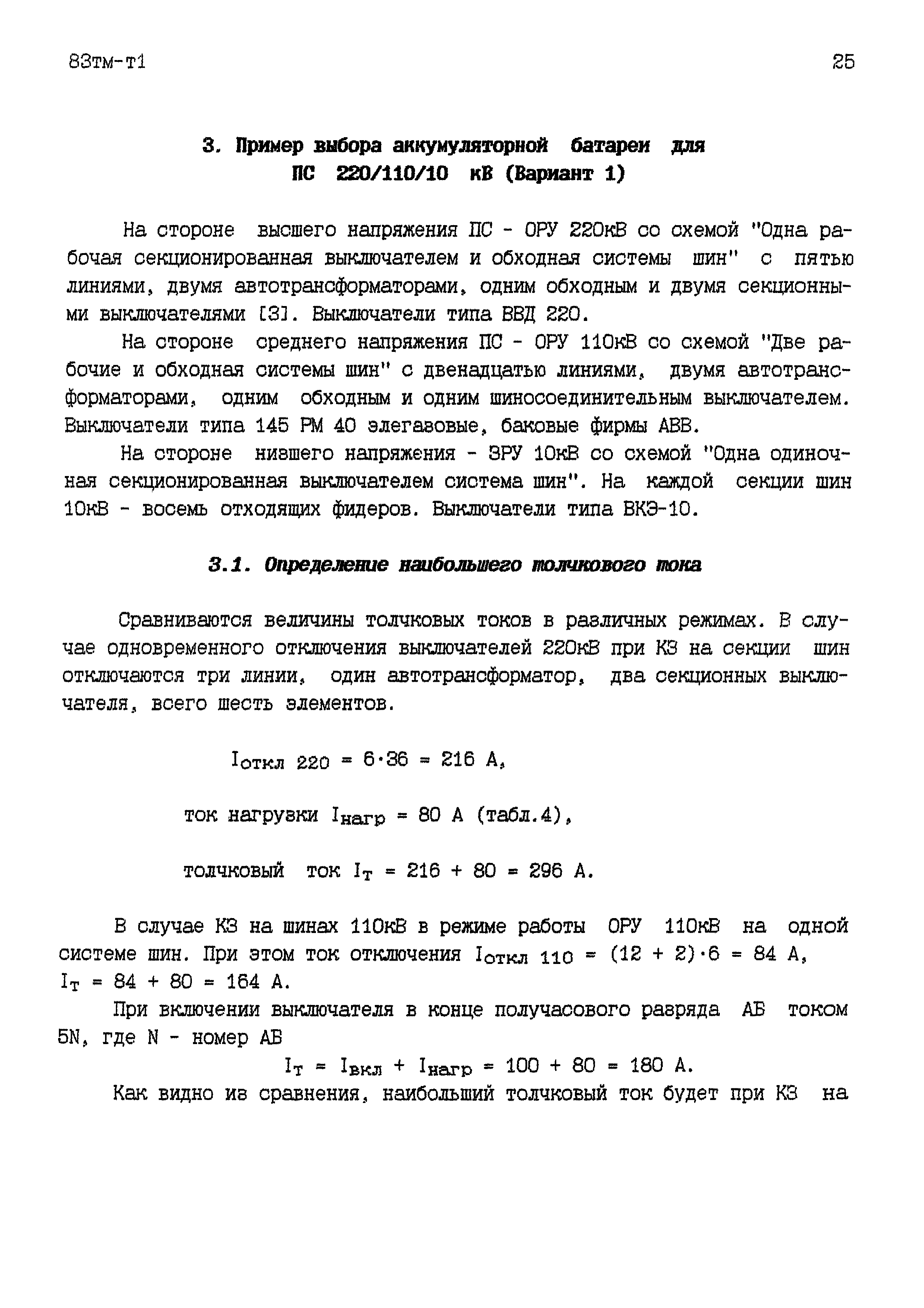 83тм-т1

25

3. Пример выбора аккумуляторной батареи для ПС 220/110/10 кВ (Вариант 1)

На стороне высшего напряжения ПС - ОРУ 220кВ со схемой "Одна рабочая секционированная выключателем и обходная системы шин" с пятью линиями, двумя автотрансформаторами, одним обходным и двумя секционными выключателями [3]. Выключатели типа ВВД 220.

На стороне среднего напряжения ПС - ОРУ 110кВ со схемой "Две рабочие и обходная системы шин" с двенадцатью линиями, двумя автотрансформаторами, одним обходным и одним шиносоединительным выключателем. Выключатели типа 145 РМ 40 элегазовые, баковые фирмы АВВ.

На стороне низшего напряжения - ЗРУ 10кВ со схемой "Одна одиночная секционированная выключателем система шин". На каждой секции шин 10кВ - восемь отходящих фидеров. Выключатели типа ВКЭ-10.

3.1. Определение наибольшего толчкового тока

Сравниваются величины толчковых токов в различных режимах. В случае одновременного отключения выключателей 220кВ при КЗ на секции шин отключаются три линии, один автотрансформатор, два секционных выключателя, всего шесть элементов.

$I_{откл\ 220} = 6 \cdot 36 = 216$ А,

ток нагрузки $I_{нагр} = 80$ А (табл.4),

толчковый ток $I_т = 216 + 80 = 296$ А.

В случае КЗ на шинах 110кВ в режиме работы ОРУ 110кВ на одной системе шин. При этом ток отключения $I_{откл\ 110} = (12 + 2) \cdot 6 = 84$ А, $I_т = 84 + 80 = 164$ А.

При включении выключателя в конце получасового разряда АБ током 5N, где N - номер АБ

$I_т = I_{вкл} + I_{нагр} = 100 + 80 = 180$ А.

Как видно из сравнения, наибольший толчковый ток будет при КЗ на